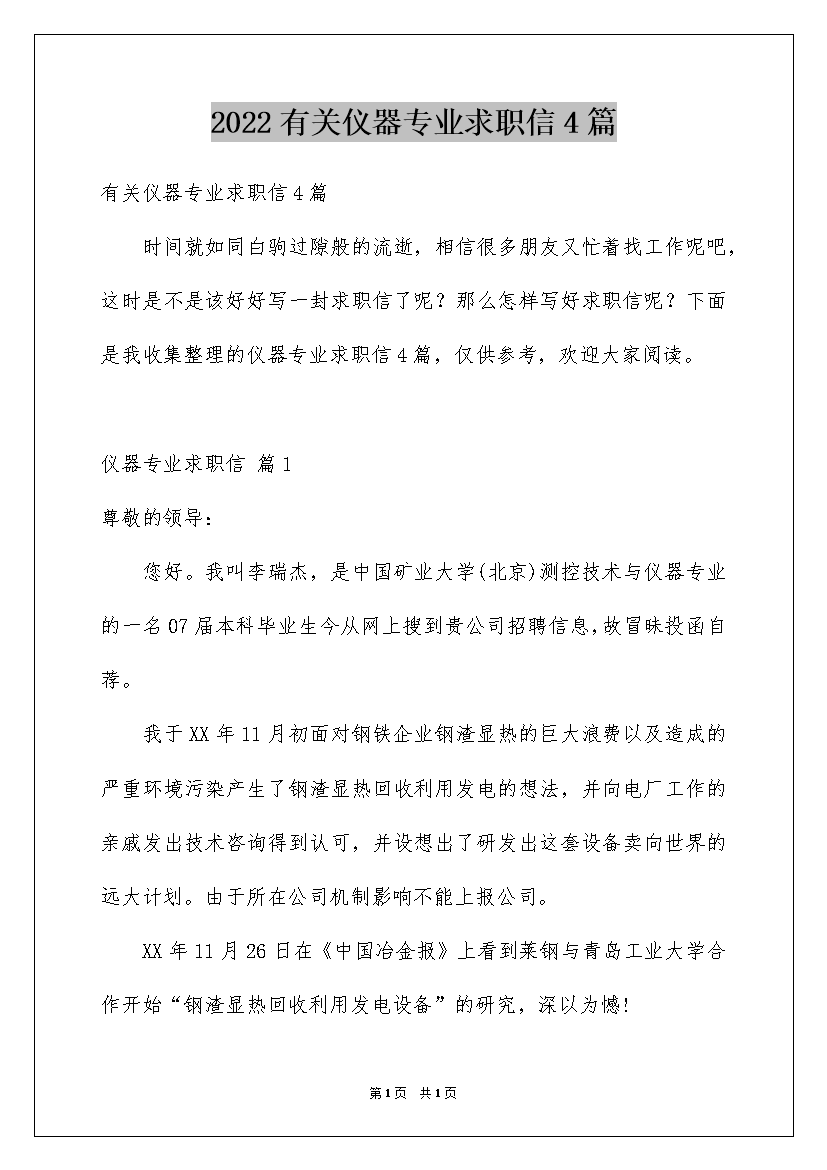 2022有关仪器专业求职信4篇

有关仪器专业求职信4篇

时间就如同白驹过隙般的流逝，相信很多朋友又忙着找工作呢吧，这时是不是该好好写一封求职信了呢？那么怎样写好求职信呢？下面是我收集整理的仪器专业求职信4篇，仅供参考，欢迎大家阅读。

仪器专业求职信 篇1

尊敬的领导：

您好。我叫李瑞杰，是中国矿业大学(北京)测控技术与仪器专业的一名07届本科毕业生今从网上搜到贵公司招聘信息,故冒昧投函自荐。

我于XX年11月初面对钢铁企业钢渣显热的巨大浪费以及造成的严重环境污染产生了钢渣显热回收利用发电的想法，并向电厂工作的亲戚发出技术咨询得到认可，并设想出了研发出这套设备卖向世界的远大计划。由于所在公司机制影响不能上报公司。

XX年11月26日在《中国冶金报》上看到莱钢与青岛工业大学合作开始“钢渣显热回收利用发电设备”的研究，深以为憾!

第1页 共1页